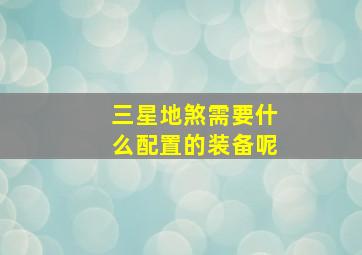 三星地煞需要什么配置的装备呢